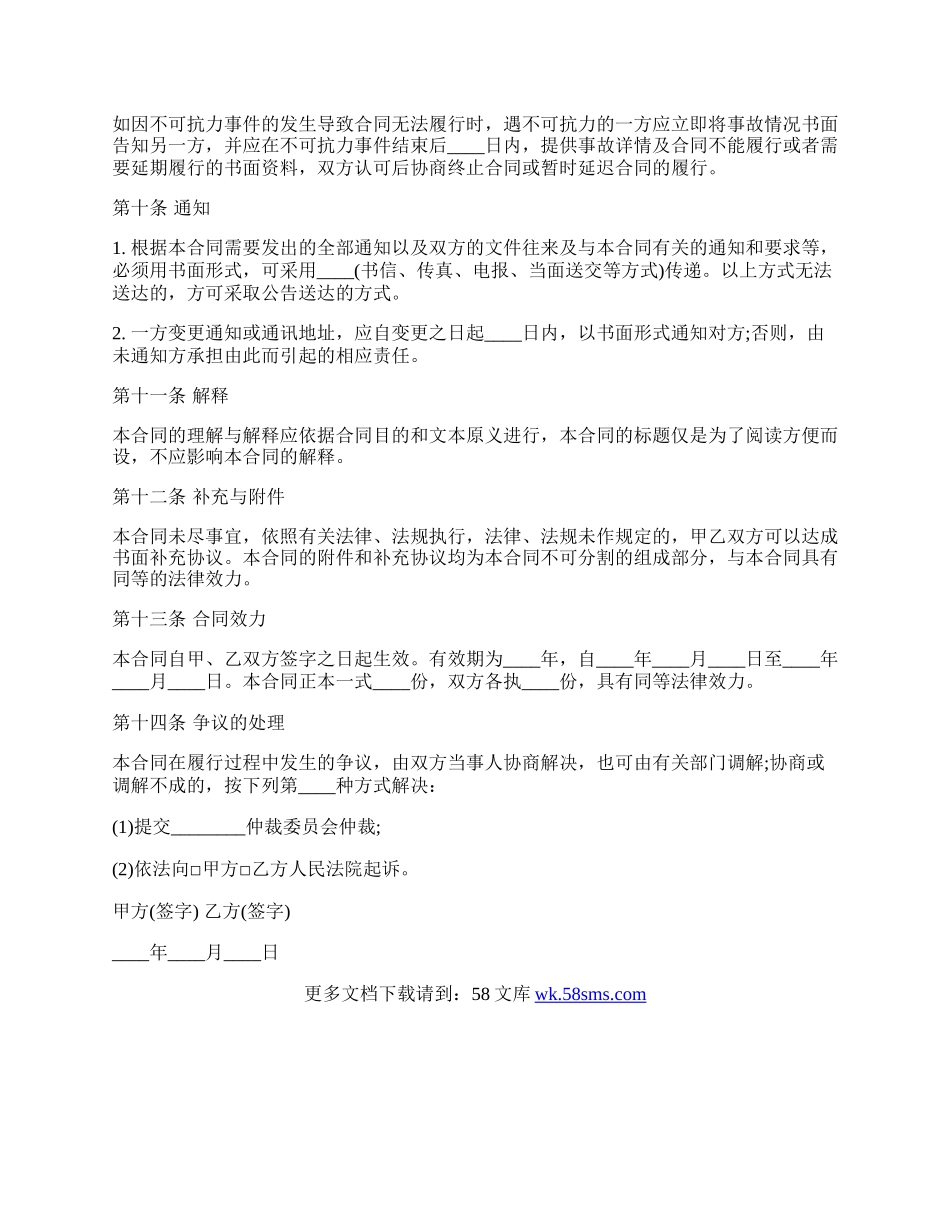 如因不可抗力事件的发生导致合同无法履行时，遇不可抗力的一方应立即将事故情况书面告知另一方，并应在不可抗力事件结束后____日内，提供事故详情及合同不能履行或者需要延期履行的书面资料，双方认可后协商终止合同或暂时延迟合同的履行。

第十条 通知

1. 根据本合同需要发出的全部通知以及双方的文件往来及与本合同有关的通知和要求等，必须用书面形式，可采用____(书信、传真、电报、当面送交等方式)传递。以上方式无法送达的，方可采取公告送达的方式。

2. 一方变更通知或通讯地址，应自变更之日起____日内，以书面形式通知对方;否则，由未通知方承担由此而引起的相应责任。

第十一条 解释

本合同的理解与解释应依据合同目的和文本原义进行，本合同的标题仅是为了阅读方便而设，不应影响本合同的解释。

第十二条 补充与附件

本合同未尽事宜，依照有关法律、法规执行，法律、法规未作规定的，甲乙双方可以达成书面补充协议。本合同的附件和补充协议均为本合同不可分割的组成部分，与本合同具有同等的法律效力。

第十三条 合同效力

本合同自甲、乙双方签字之日起生效。有效期为____年，自____年____月____日至____年____月____日。本合同正本一式____份，双方各执____份，具有同等法律效力。

第十四条 争议的处理

本合同在履行过程中发生的争议，由双方当事人协商解决，也可由有关部门调解;协商或调解不成的，按下列第____种方式解决：

(1)提交________仲裁委员会仲裁;

(2)依法向□甲方□乙方人民法院起诉。

甲方(签字) 乙方(签字)

____年____月____日

更多文档下载请到：58 文库 wk.58sms.com